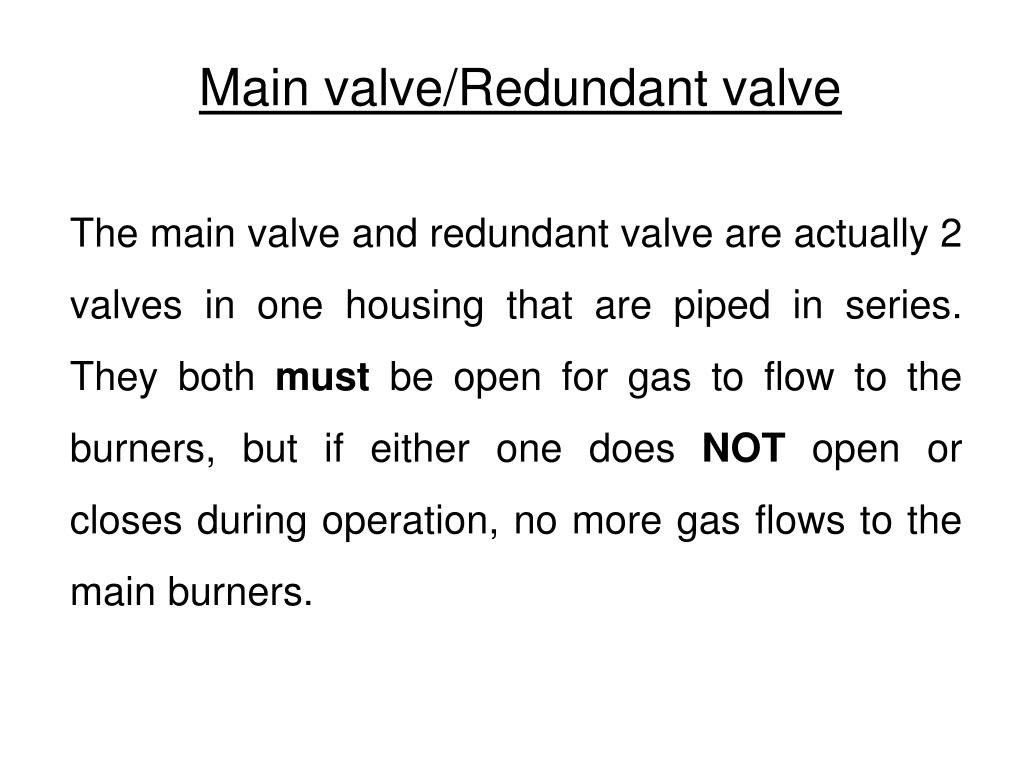 Main valve/Redundant valve

The main valve and redundant valve are actually 2 valves in one housing that are piped in series. They both must be open for gas to flow to the burners, but if either one does NOT open or closes during operation, no more gas flows to the main burners.